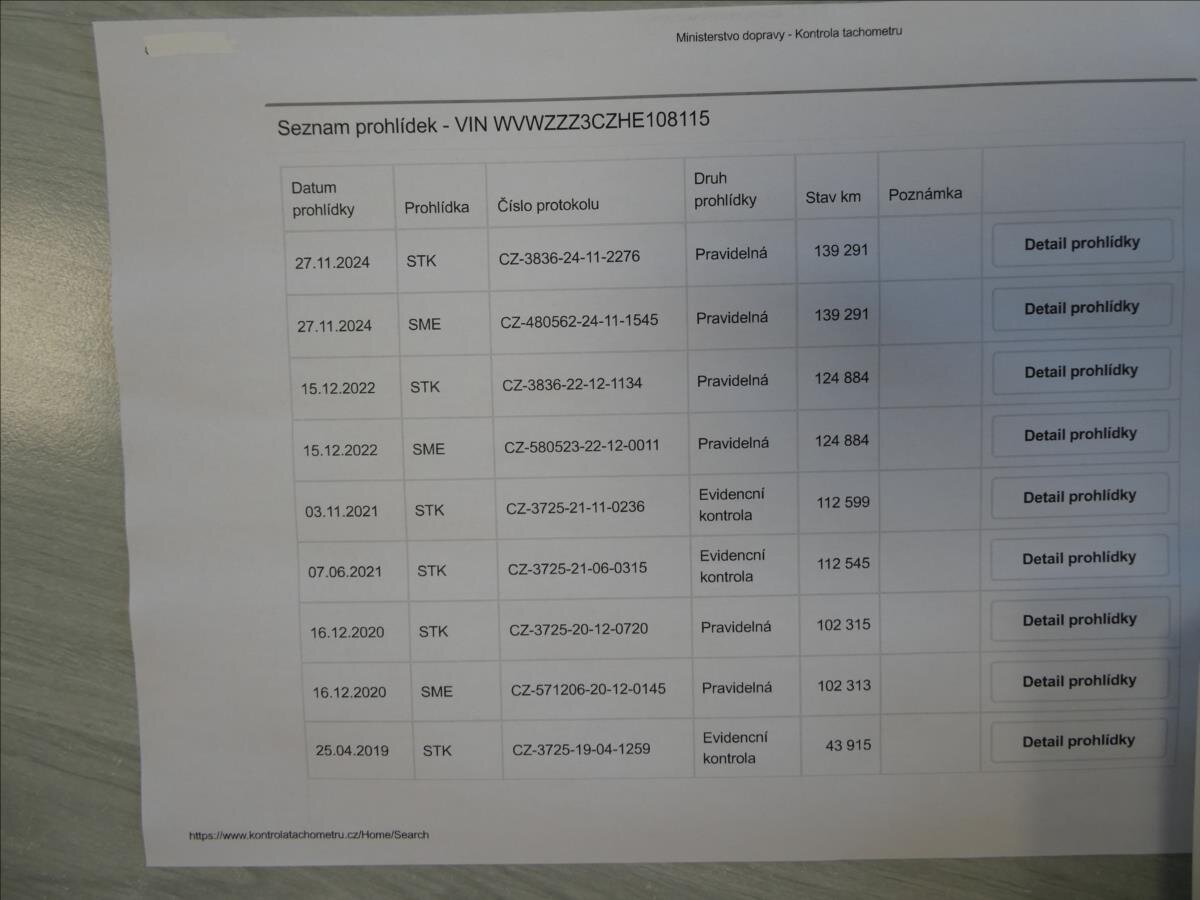 Ministerstvo dopravy - Kontrola tachometru

Seznam prohlídek - VIN WVWZZZ3CZHE108115

| Datum prohlídky | Prohlídka | Číslo protokolu | Druh prohlídky | Stav km | Poznámka | |
|---|---|---|---|---|---|---|
| 27.11.2024 | STK | CZ-3836-24-11-2276 | Pravidelná | 139 291 | | Detail prohlídky |
| 27.11.2024 | SME | CZ-480562-24-11-1545 | Pravidelná | 139 291 | | Detail prohlídky |
| 15.12.2022 | STK | CZ-3836-22-12-1134 | Pravidelná | 124 884 | | Detail prohlídky |
| 15.12.2022 | SME | CZ-580523-22-12-0011 | Pravidelná | 124 884 | | Detail prohlídky |
| 03.11.2021 | STK | CZ-3725-21-11-0236 | Evidenční kontrola | 112 599 | | Detail prohlídky |
| 07.06.2021 | STK | CZ-3725-21-06-0315 | Evidenční kontrola | 112 545 | | Detail prohlídky |
| 16.12.2020 | STK | CZ-3725-20-12-0720 | Pravidelná | 102 315 | | Detail prohlídky |
| 16.12.2020 | SME | CZ-571206-20-12-0145 | Pravidelná | 102 313 | | Detail prohlídky |
| 25.04.2019 | STK | CZ-3725-19-04-1259 | Evidenční kontrola | 43 915 | | Detail prohlídky |

https://www.kontrolatachometru.cz/Home/Search